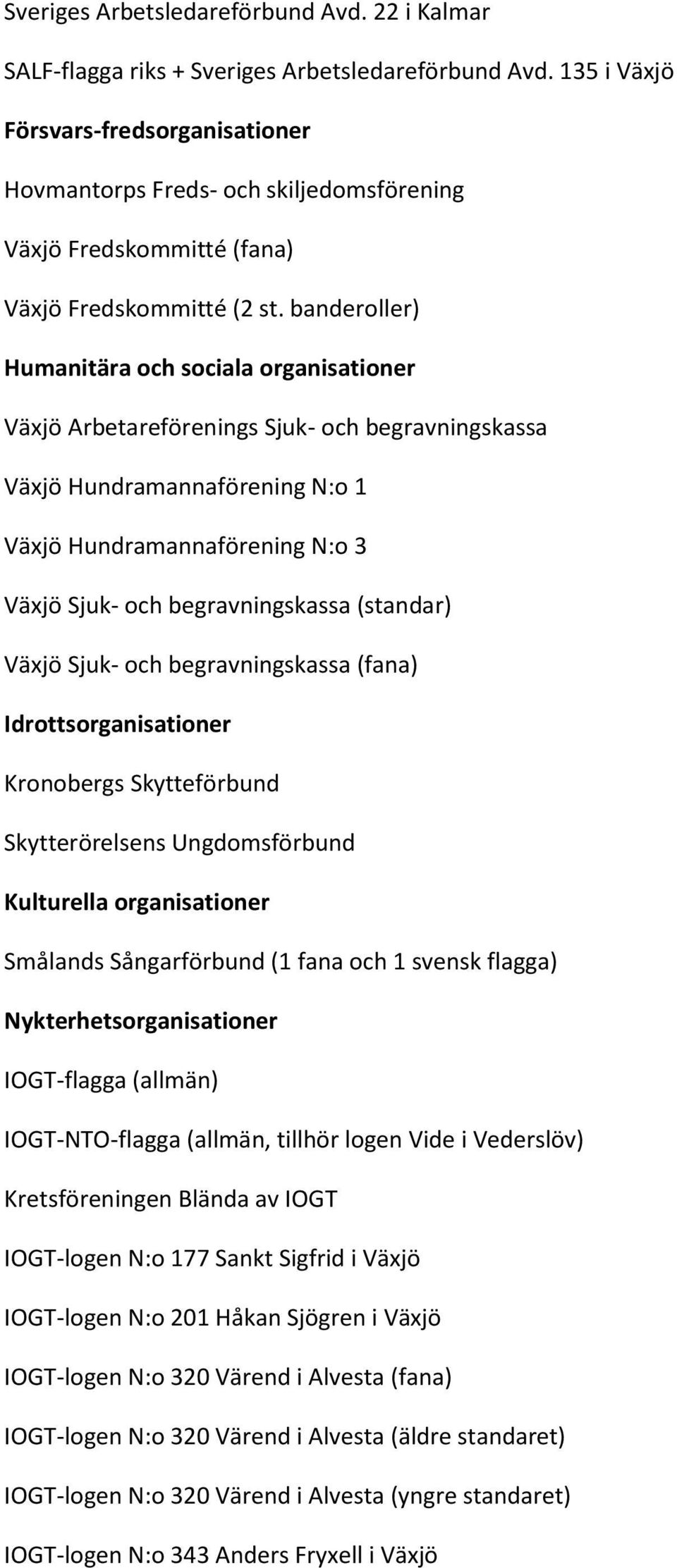 Sveriges Arbetsledareförbund Avd. 22 i Kalmar

SALF-flagga riks + Sveriges Arbetsledareförbund Avd. 135 i Växjö

Försvars-fredsorganisationer

Hovmantorps Freds- och skiljedomsförening

Växjö Fredskommitté (fana)

Växjö Fredskommitté (2 st. banderoller)

Humanitära och sociala organisationer

Växjö Arbetareförenings Sjuk- och begravningskassa

Växjö Hundramannaförening N:o 1

Växjö Hundramannaförening N:o 3

Växjö Sjuk- och begravningskassa (standar)

Växjö Sjuk- och begravningskassa (fana)

Idrottsorganisationer

Kronobergs Skytteförbund

Skytterörelsens Ungdomsförbund

Kulturella organisationer

Smålands Sångarförbund (1 fana och 1 svensk flagga)

Nykterhetsorganisationer

IOGT-flagga (allmän)

IOGT-NTO-flagga (allmän, tillhör logen Vide i Vederslöv)

Kretsföreningen Blända av IOGT

IOGT-logen N:o 177 Sankt Sigfrid i Växjö

IOGT-logen N:o 201 Håkan Sjögren i Växjö

IOGT-logen N:o 320 Värend i Alvesta (fana)

IOGT-logen N:o 320 Värend i Alvesta (äldre standaret)

IOGT-logen N:o 320 Värend i Alvesta (yngre standaret)

IOGT-logen N:o 343 Anders Fryxell i Växjö